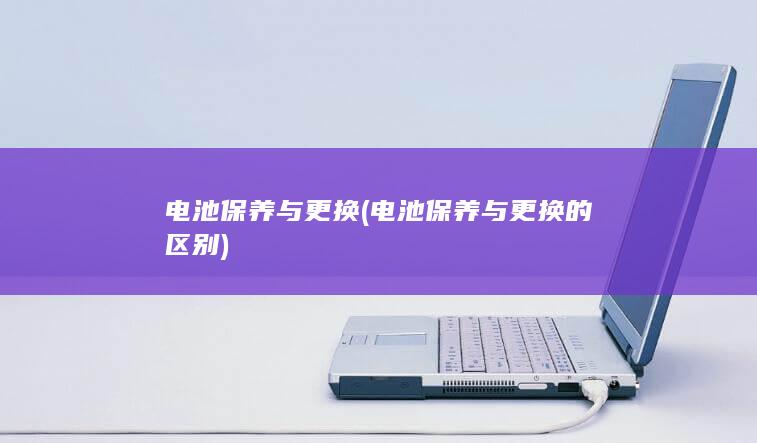 电池保养与更换(电池保养与更换的区别)